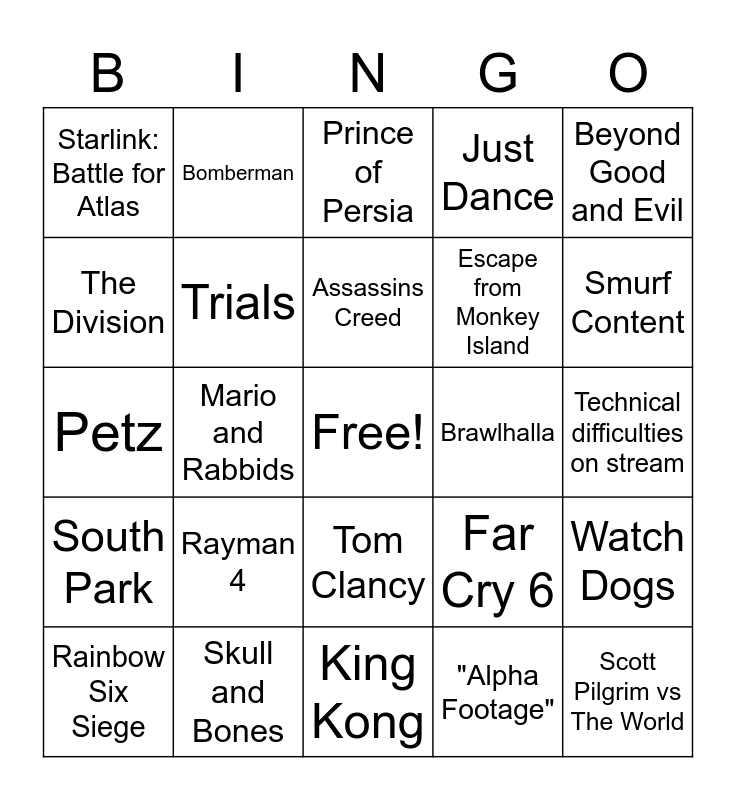 | B | I | N | G | O |
|---|---|---|---|---|
| Starlink: Battle for Atlas | Bomberman | Prince of Persia | Just Dance | Beyond Good and Evil |
| The Division | Trials | Assassins Creed | Escape from Monkey Island | Smurf Content |
| Petz | Mario and Rabbids | Free! | Brawlhalla | Technical difficulties on stream |
| South Park | Rayman 4 | Tom Clancy | Far Cry 6 | Watch Dogs |
| Rainbow Six Siege | Skull and Bones | King Kong | "Alpha Footage" | Scott Pilgrim vs The World |